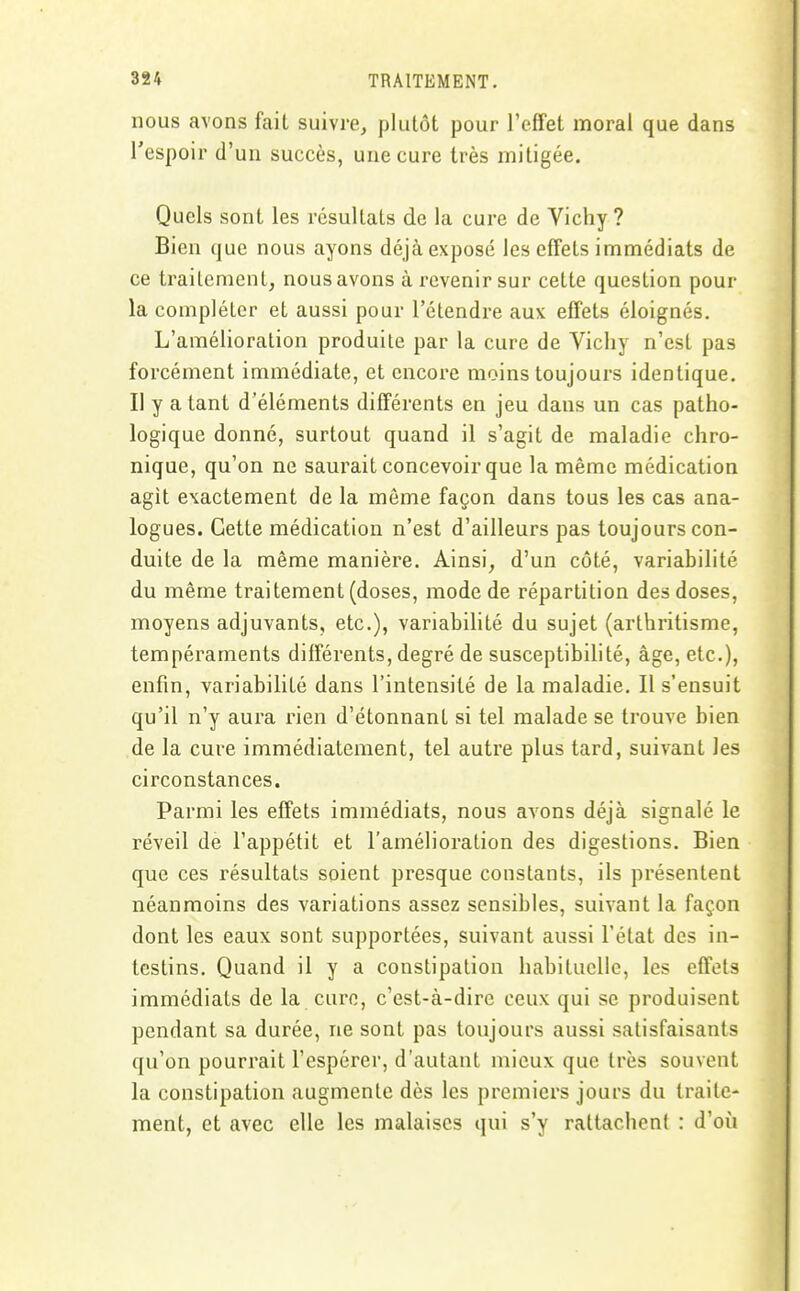 324 TRAITEMENT.

nous avons fait suivre, plutôt pour l'effet moral que dans l'espoir d'un succès, une cure très mitigée.

Quels sont les résultats de la cure de Vichy ?

Bien que nous ayons déjà exposé les effets immédiats de ce traitement, nous avons à revenir sur cette question pour la compléter et aussi pour l'étendre aux effets éloignés.

L'amélioration produite par la cure de Vichy n'est pas forcément immédiate, et encore moins toujours identique. Il y a tant d'éléments différents en jeu dans un cas pathologique donné, surtout quand il s'agit de maladie chronique, qu'on ne saurait concevoir que la même médication agit exactement de la même façon dans tous les cas analogues. Cette médication n'est d'ailleurs pas toujours conduite de la même manière. Ainsi, d'un côté, variabilité du même traitement (doses, mode de répartition des doses, moyens adjuvants, etc.), variabilité du sujet (arthritisme, tempéraments différents, degré de susceptibilité, âge, etc.), enfin, variabilité dans l'intensité de la maladie. Il s'ensuit qu'il n'y aura rien d'étonnant si tel malade se trouve bien de la cure immédiatement, tel autre plus tard, suivant les circonstances.

Parmi les effets immédiats, nous avons déjà signalé le réveil de l'appétit et l'amélioration des digestions. Bien que ces résultats soient presque constants, ils présentent néanmoins des variations assez sensibles, suivant la façon dont les eaux sont supportées, suivant aussi l'état des intestins. Quand il y a constipation habituelle, les effets immédiats de la cure, c'est-à-dire ceux qui se produisent pendant sa durée, ne sont pas toujours aussi satisfaisants qu'on pourrait l'espérer, d'autant mieux que très souvent la constipation augmente dès les premiers jours du traitement, et avec elle les malaises qui s'y rattachent : d'où